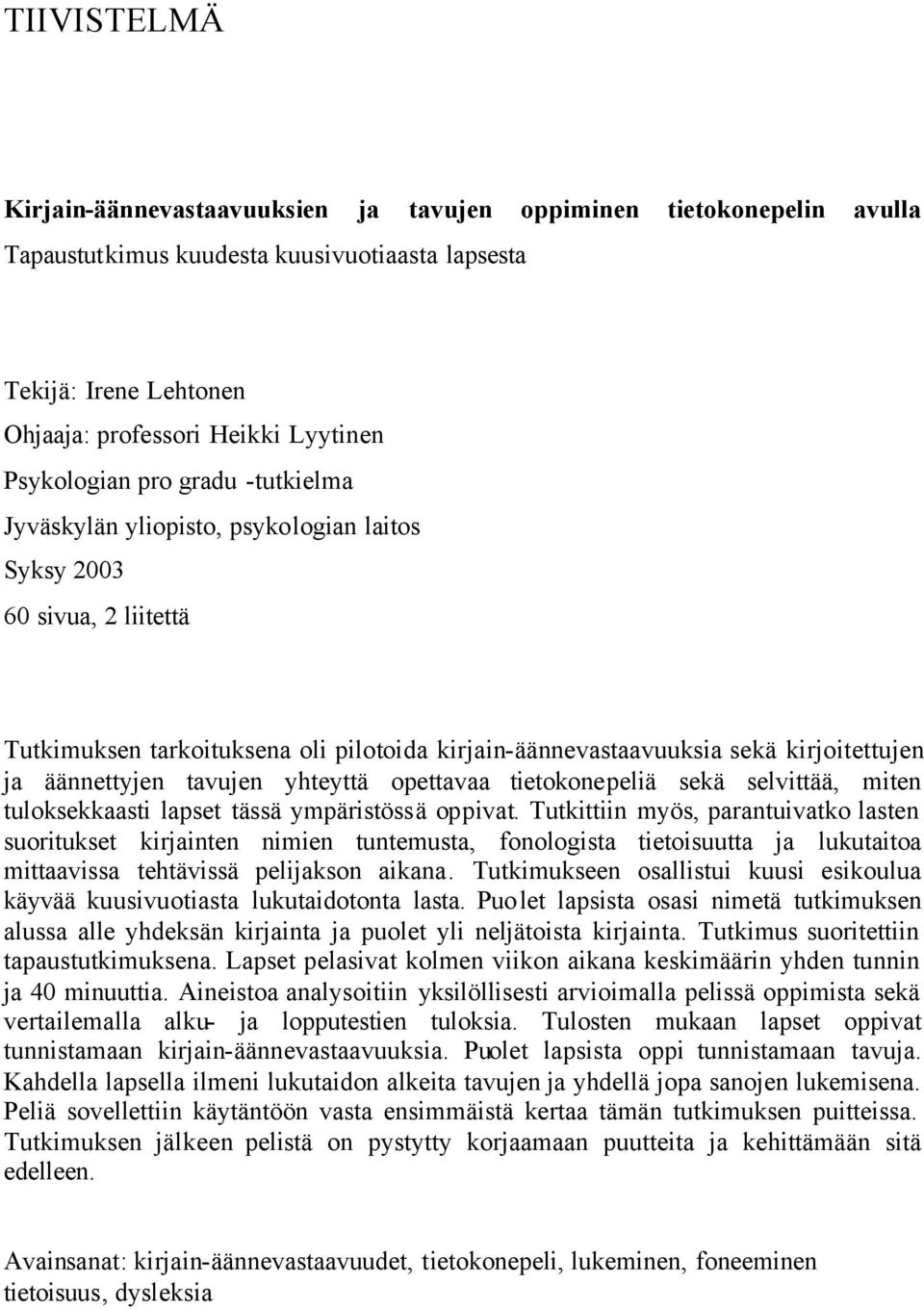 TIIVISTELMÄ

Kirjain-äännevastaavuuksien ja tavujen oppiminen tietokonepelin avulla
Tapaustutkimus kuudesta kuusivuotiaasta lapsesta

Tekijä: Irene Lehtonen
Ohjaaja: professori Heikki Lyytinen
Psykologian pro gradu -tutkielma
Jyväskylän yliopisto, psykologian laitos
Syksy 2003
60 sivua, 2 liitettä

Tutkimuksen tarkoituksena oli pilotoida kirjain-äännevastaavuuksia sekä kirjoitettujen ja äännettyjen tavujen yhteyttä opettavaa tietokonepeliä sekä selvittää, miten tuloksekkaasti lapset tässä ympäristössä oppivat. Tutkittiin myös, parantuivatko lasten suoritukset kirjainten nimien tuntemusta, fonologista tietoisuutta ja lukutaitoa mittaavissa tehtävissä pelijakson aikana. Tutkimukseen osallistui kuusi esikoulua käyvää kuusivuotiasta lukutaidotonta lasta. Puolet lapsista osasi nimetä tutkimuksen alussa alle yhdeksän kirjainta ja puolet yli neljätoista kirjainta. Tutkimus suoritettiin tapaustutkimuksena. Lapset pelasivat kolmen viikon aikana keskimäärin yhden tunnin ja 40 minuuttia. Aineistoa analysoitiin yksilöllisesti arvioimalla pelissä oppimista sekä vertailemalla alku- ja lopputestien tuloksia. Tulosten mukaan lapset oppivat tunnistamaan kirjain-äännevastaavuuksia. Puolet lapsista oppi tunnistamaan tavuja. Kahdella lapsella ilmeni lukutaidon alkeita tavujen ja yhdellä jopa sanojen lukemisena. Peliä sovellettiin käytäntöön vasta ensimmäistä kertaa tämän tutkimuksen puitteissa. Tutkimuksen jälkeen pelistä on pystytty korjaamaan puutteita ja kehittämään sitä edelleen.

Avainsanat: kirjain-äännevastaavuudet, tietokonepeli, lukeminen, foneeminen tietoisuus, dysleksia